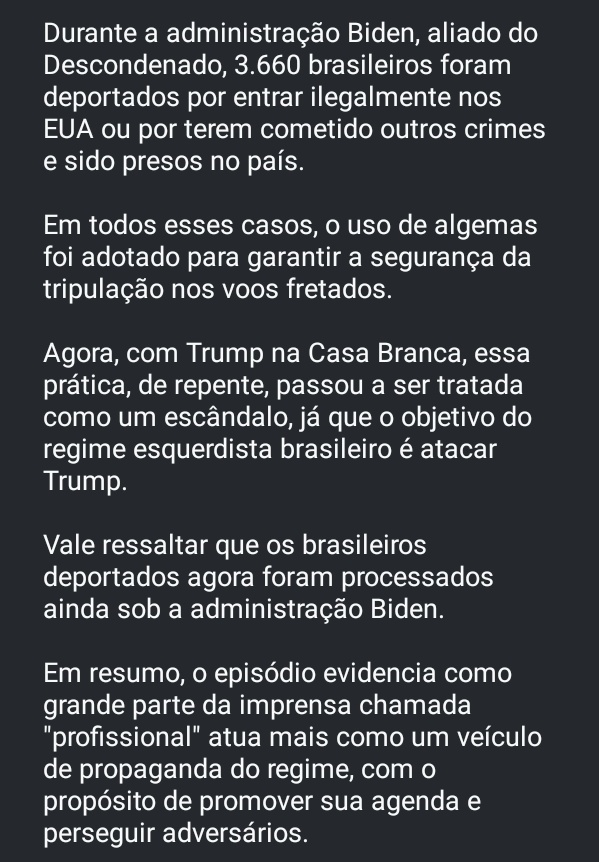 Durante a administração Biden, aliado do Descondenado, 3.660 brasileiros foram deportados por entrar ilegalmente nos EUA ou por terem cometido outros crimes e sido presos no país.

Em todos esses casos, o uso de algemas foi adotado para garantir a segurança da tripulação nos voos fretados.

Agora, com Trump na Casa Branca, essa prática, de repente, passou a ser tratada como um escândalo, já que o objetivo do regime esquerdista brasileiro é atacar Trump.

Vale ressaltar que os brasileiros deportados agora foram processados ainda sob a administração Biden.

Em resumo, o episódio evidencia como grande parte da imprensa chamada "profissional" atua mais como um veículo de propaganda do regime, com o propósito de promover sua agenda e perseguir adversários.